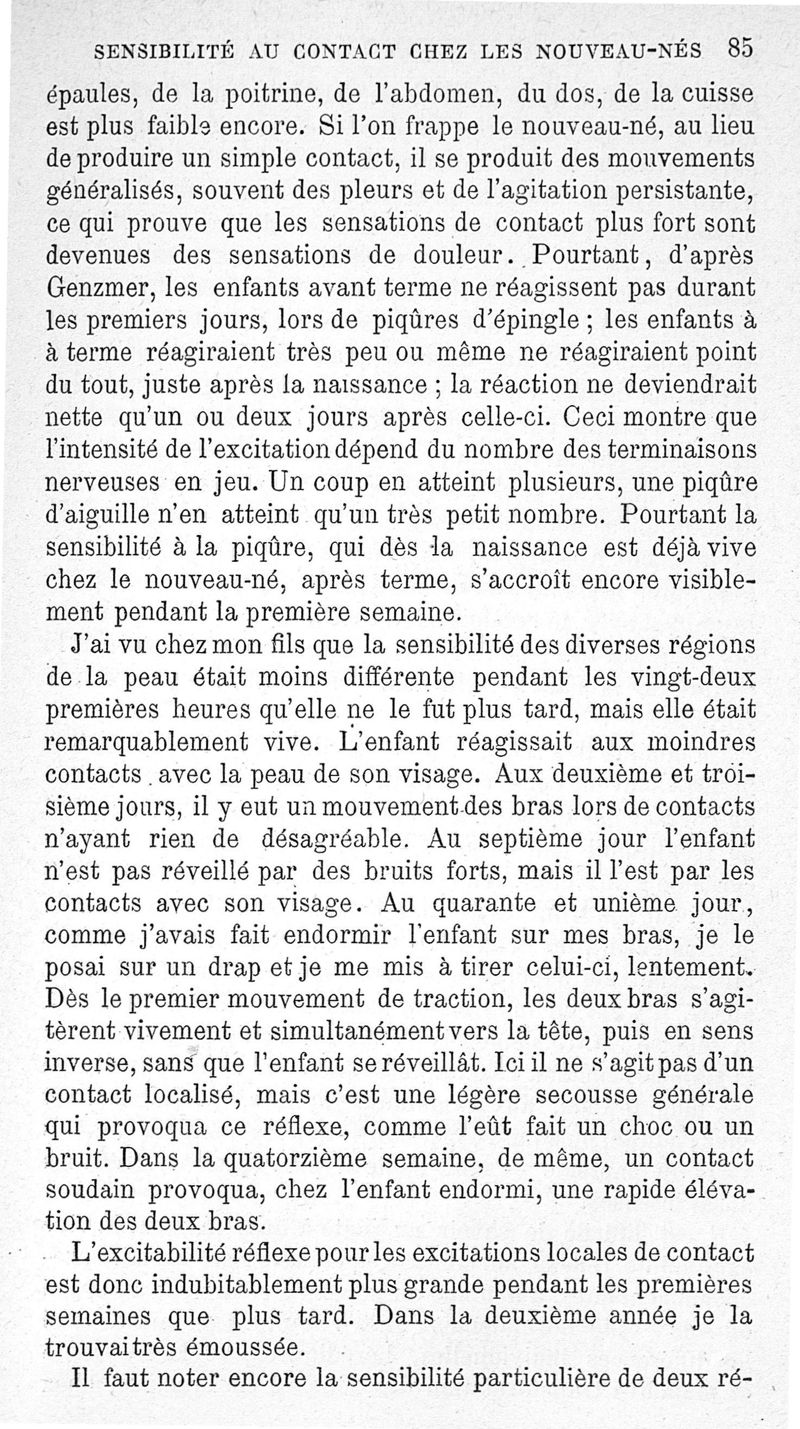 SENSIBILITÉ AU CONTACT CHEZ LES NOUVEAU-NÉS 85

épaules, de la poitrine, de l'abdomen, du dos, de la cuisse est plus faible encore. Si l'on frappe le nouveau-né, au lieu de produire un simple contact, il se produit des mouvements généralisés, souvent des pleurs et de l'agitation persistante, ce qui prouve que les sensations de contact plus fort sont devenues des sensations de douleur. Pourtant, d'après Genzmer, les enfants avant terme ne réagissent pas durant les premiers jours, lors de piqûres d'épingle ; les enfants à à terme réagiraient très peu ou même ne réagiraient point du tout, juste après la naissance ; la réaction ne deviendrait nette qu'un ou deux jours après celle-ci. Ceci montre que l'intensité de l'excitation dépend du nombre des terminaisons nerveuses en jeu. Un coup en atteint plusieurs, une piqûre d'aiguille n'en atteint qu'un très petit nombre. Pourtant la sensibilité à la piqûre, qui dès la naissance est déjà vive chez le nouveau-né, après terme, s'accroît encore visiblement pendant la première semaine.

J'ai vu chez mon fils que la sensibilité des diverses régions de la peau était moins différente pendant les vingt-deux premières heures qu'elle ne le fut plus tard, mais elle était remarquablement vive. L'enfant réagissait aux moindres contacts avec la peau de son visage. Aux deuxième et troisième jours, il y eut un mouvement des bras lors de contacts n'ayant rien de désagréable. Au septième jour l'enfant n'est pas réveillé par des bruits forts, mais il l'est par les contacts avec son visage. Au quarante et unième jour, comme j'avais fait endormir l'enfant sur mes bras, je le posai sur un drap et je me mis à tirer celui-ci, lentement. Dès le premier mouvement de traction, les deux bras s'agitèrent vivement et simultanément vers la tête, puis en sens inverse, sans que l'enfant se réveillât. Ici il ne s'agit pas d'un contact localisé, mais c'est une légère secousse générale qui provoqua ce réflexe, comme l'eût fait un choc ou un bruit. Dans la quatorzième semaine, de même, un contact soudain provoqua, chez l'enfant endormi, une rapide élévation des deux bras.

L'excitabilité réflexe pour les excitations locales de contact est donc indubitablement plus grande pendant les premières semaines que plus tard. Dans la deuxième année je la trouvai très émoussée.

Il faut noter encore la sensibilité particulière de deux ré-